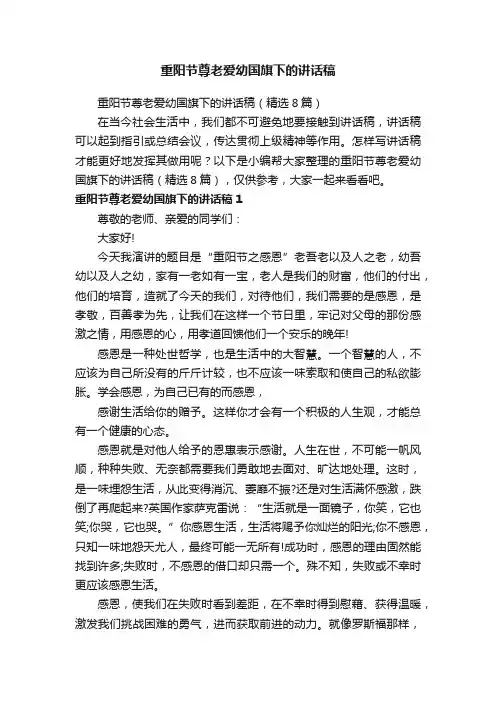 重阳节尊老爱幼国旗下的讲话稿

重阳节尊老爱幼国旗下的讲话稿（精选8篇）

在当今社会生活中，我们都不可避免地要接触到讲话稿，讲话稿可以起到指引或总结会议，传达贯彻上级精神等作用。怎样写讲话稿才能更好地发挥其做用呢？以下是小编帮大家整理的重阳节尊老爱幼国旗下的讲话稿（精选8篇），仅供参考，大家一起来看看吧。

重阳节尊老爱幼国旗下的讲话稿1

尊敬的老师、亲爱的同学们：

大家好!

今天我演讲的题目是“重阳节之感恩”老吾老以及人之老，幼吾幼以及人之幼，家有一老如有一宝，老人是我们的财富，他们的付出，他们的培育，造就了今天的我们，对待他们，我们需要的是感恩，是孝敬，百善孝为先，让我们在这样一个节日里，牢记对父母的那份感激之情，用感恩的心，用孝道回馈他们一个安乐的晚年!

感恩是一种处世哲学，也是生活中的大智慧。一个智慧的人，不应该为自己所没有的斤斤计较，也不应该一味索取和使自己的私欲膨胀。学会感恩，为自己已有的而感恩，

感谢生活给你的赠予。这样你才会有一个积极的人生观，才能总有一个健康的心态。

感恩就是对他人给予的恩惠表示感谢。人生在世，不可能一帆风顺，种种失败、无奈都需要我们勇敢地去面对、旷达地处理。这时，是一味埋怨生活，从此变得消沉、萎靡不振?还是对生活满怀感激，跌倒了再爬起来?英国作家萨克雷说：“生活就是一面镜子，你笑，它也笑;你哭，它也哭。”你感恩生活，生活将赐予你灿烂的阳光;你不感恩，只知一味地怨天尤人，最终可能一无所有!成功时，感恩的理由固然能找到许多;失败时，不感恩的借口却只需一个。殊不知，失败或不幸时更应该感恩生活。

感恩，使我们在失败时看到差距，在不幸时得到慰藉、获得温暖，激发我们挑战困难的勇气，进而获取前进的动力。就像罗斯福那样，